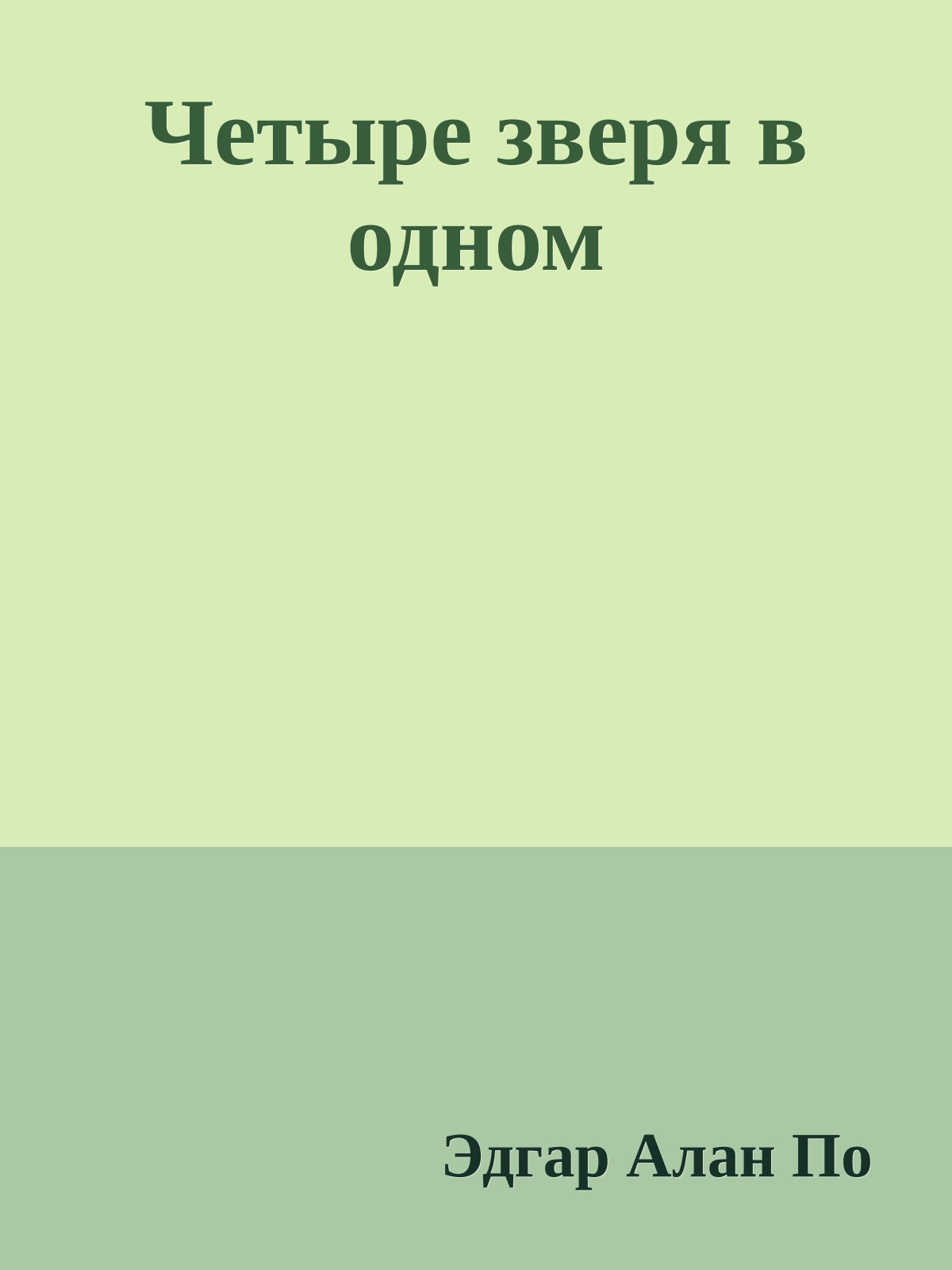 Четыре зверя в одном

Эдгар Алан По